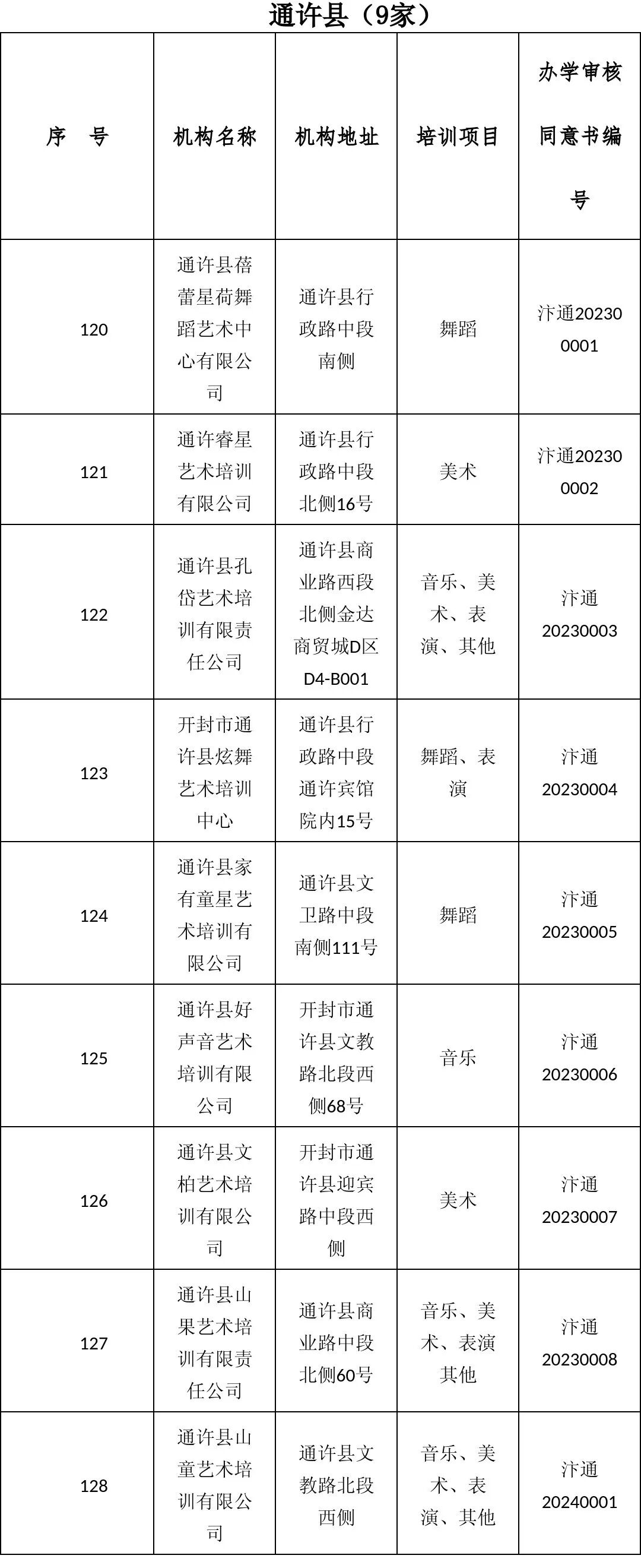 通许县（9家）

| 序 号 | 机构名称 | 机构地址 | 培训项目 | 办学审核同意书编号 |
|---|---|---|---|---|
| 120 | 通许县蓓蕾星荷舞蹈艺术中心有限公司 | 通许县行政路中段南侧 | 舞蹈 | 汴通202300001 |
| 121 | 通许睿星艺术培训有限公司 | 通许县行政路中段北侧16号 | 美术 | 汴通202300002 |
| 122 | 通许县孔岱艺术培训有限责任公司 | 通许县商业路西段北侧金达商贸城D区D4-B001 | 音乐、美术、表演、其他 | 汴通20230003 |
| 123 | 开封市通许县炫舞艺术培训中心 | 通许县行政路中段通许宾馆院内15号 | 舞蹈、表演 | 汴通20230004 |
| 124 | 通许县家有童星艺术培训有限公司 | 通许县文卫路中段南侧111号 | 舞蹈 | 汴通20230005 |
| 125 | 通许县好声音艺术培训有限公司 | 开封市通许县文教路北段西侧68号 | 音乐 | 汴通20230006 |
| 126 | 通许县文柏艺术培训有限公司 | 开封市通许县迎宾路中段西侧 | 美术 | 汴通20230007 |
| 127 | 通许县山果艺术培训有限责任公司 | 通许县商业路中段北侧60号 | 音乐、美术、表演其他 | 汴通20230008 |
| 128 | 通许县山童艺术培训有限公司 | 通许县文教路北段西侧 | 音乐、美术、表演、其他 | 汴通20240001 |